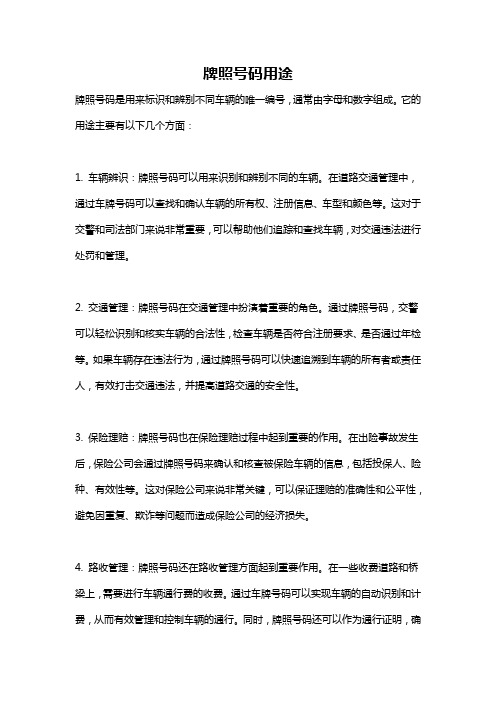 牌照号码用途

牌照号码是用来标识和辨别不同车辆的唯一编号，通常由字母和数字组成。它的用途主要有以下几个方面：

1. 车辆辨识：牌照号码可以用来识别和辨别不同的车辆。在道路交通管理中，通过车牌号码可以查找和确认车辆的所有权、注册信息、车型和颜色等。这对于交警和司法部门来说非常重要，可以帮助他们追踪和查找车辆，对交通违法进行处罚和管理。

2. 交通管理：牌照号码在交通管理中扮演着重要的角色。通过牌照号码，交警可以轻松识别和核实车辆的合法性，检查车辆是否符合注册要求、是否通过年检等。如果车辆存在违法行为，通过牌照号码可以快速追溯到车辆的所有者或责任人，有效打击交通违法，并提高道路交通的安全性。

3. 保险理赔：牌照号码也在保险理赔过程中起到重要的作用。在出险事故发生后，保险公司会通过牌照号码来确认和核查被保险车辆的信息，包括投保人、险种、有效性等。这对保险公司来说非常关键，可以保证理赔的准确性和公平性，避免因重复、欺诈等问题而造成保险公司的经济损失。

4. 路收管理：牌照号码还在路收管理方面起到重要作用。在一些收费道路和桥梁上，需要进行车辆通行费的收费。通过车牌号码可以实现车辆的自动识别和计费，从而有效管理和控制车辆的通行。同时，牌照号码还可以作为通行证明，确